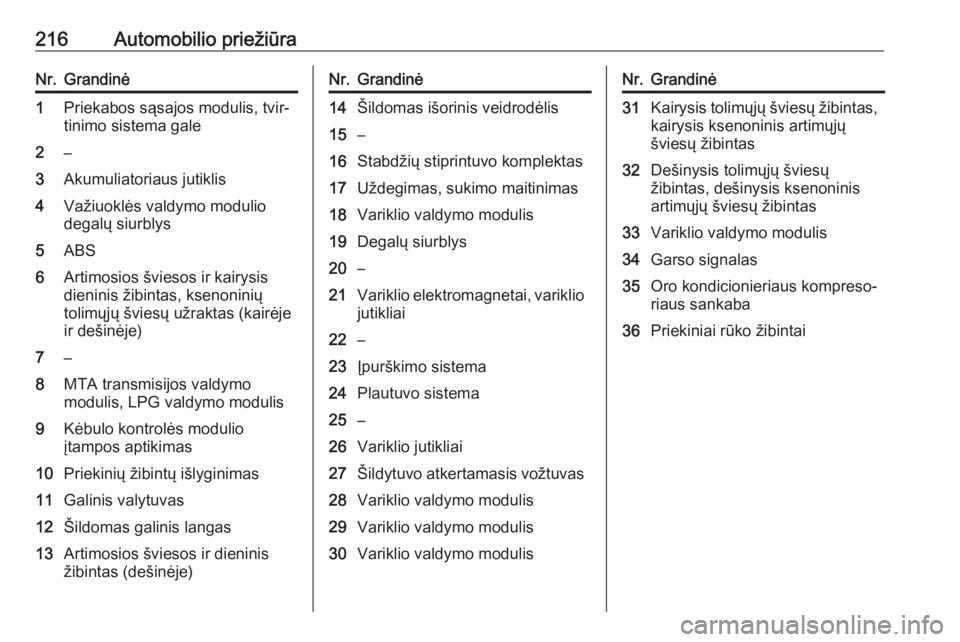 216 Automobilio priežiūra

| Nr. | Grandinė |
|---|---|
| 1 | Priekabos sąsajos modulis, tvirtinimo sistema gale |
| 2 | – |
| 3 | Akumuliatoriaus jutiklis |
| 4 | Važiuoklės valdymo modulio degalų siurblys |
| 5 | ABS |
| 6 | Artimosios šviesos ir kairysis dieninis žibintas, ksenoninių tolimųjų šviesų užraktas (kairėje ir dešinėje) |
| 7 | – |
| 8 | MTA transmisijos valdymo modulis, LPG valdymo modulis |
| 9 | Kėbulo kontrolės modulio įtampos aptikimas |
| 10 | Priekinių žibintų išlyginimas |
| 11 | Galinis valytuvas |
| 12 | Šildomas galinis langas |
| 13 | Artimosios šviesos ir dieninis žibintas (dešinėje) |

| Nr. | Grandinė |
|---|---|
| 14 | Šildomas išorinis veidrodėlis |
| 15 | – |
| 16 | Stabdžių stiprintuvo komplektas |
| 17 | Uždegimas, sukimo maitinimas |
| 18 | Variklio valdymo modulis |
| 19 | Degalų siurblys |
| 20 | – |
| 21 | Variklio elektromagnetai, variklio jutikliai |
| 22 | – |
| 23 | Įpurškimo sistema |
| 24 | Plautuvo sistema |
| 25 | – |
| 26 | Variklio jutikliai |
| 27 | Šildytuvo atkertamasis vožtuvas |
| 28 | Variklio valdymo modulis |
| 29 | Variklio valdymo modulis |
| 30 | Variklio valdymo modulis |

| Nr. | Grandinė |
|---|---|
| 31 | Kairysis tolimųjų šviesų žibintas, kairysis ksenoninis artimųjų šviesų žibintas |
| 32 | Dešinysis tolimųjų šviesų žibintas, dešinysis ksenoninis artimųjų šviesų žibintas |
| 33 | Variklio valdymo modulis |
| 34 | Garso signalas |
| 35 | Oro kondicionieriaus kompresoriaus sankaba |
| 36 | Priekiniai rūko žibintai |

carmanualsonline.info